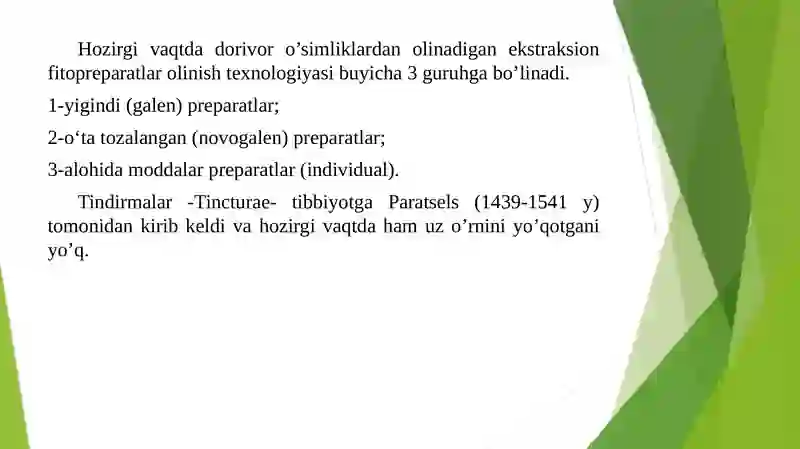 Hozirgi vaqtda dorivor o’simliklardan olinadigan ekstraksion fitopreparatlar olinish texnologiyasi buyicha 3 guruhga bo’linadi.

1-yigindi (galen) preparatlar;

2-o‘ta tozalangan (novogalen) preparatlar;

3-alohida moddalar preparatlar (individual).

Tindirmalar -Tincturae- tibbiyotga Paratsels (1439-1541 y) tomonidan kirib keldi va hozirgi vaqtda ham uz o’rnini yo’qotgani yo’q.